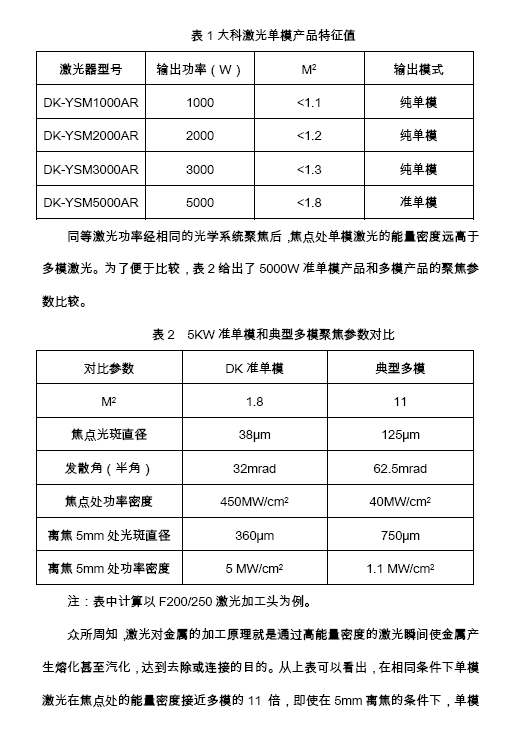 表 1 大科激光单模产品特征值

| 激光器型号 | 输出功率（W） | $M^2$ | 输出模式 |
|---|---|---|---|
| DK-YSM1000AR | 1000 | <1.1 | 纯单模 |
| DK-YSM2000AR | 2000 | <1.2 | 纯单模 |
| DK-YSM3000AR | 3000 | <1.3 | 纯单模 |
| DK-YSM5000AR | 5000 | <1.8 | 准单模 |

同等激光功率经相同的光学系统聚焦后，焦点处单模激光的能量密度远高于多模激光。为了便于比较，表 2 给出了 5000W 准单模产品和多模产品的聚焦参数比较。

表 2　5KW 准单模和典型多模聚焦参数对比

| 对比参数 | DK 准单模 | 典型多模 |
|---|---|---|
| $M^2$ | 1.8 | 11 |
| 焦点光斑直径 | 38μm | 125μm |
| 发散角（半角） | 32mrad | 62.5mrad |
| 焦点处功率密度 | 450MW/cm$^2$ | 40MW/cm$^2$ |
| 离焦 5mm 处光斑直径 | 360μm | 750μm |
| 离焦 5mm 处功率密度 | 5 MW/cm$^2$ | 1.1 MW/cm$^2$ |

注：表中计算以 F200/250 激光加工头为例。

众所周知，激光对金属的加工原理就是通过高能量密度的激光瞬间使金属产生熔化甚至汽化，达到去除或连接的目的。从上表可以看出，在相同条件下单模激光在焦点处的能量密度接近多模的 11 倍，即使在 5mm 离焦的条件下，单模